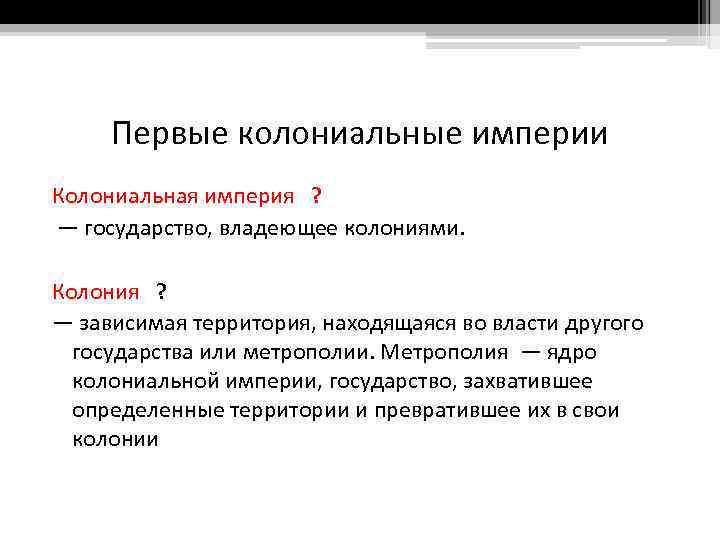 Первые колониальные империи

Колониальная империя ?

— государство, владеющее колониями.

Колония ?

— зависимая территория, находящаяся во власти другого государства или метрополии. Метрополия — ядро колониальной империи, государство, захватившее определенные территории и превратившее их в свои колонии